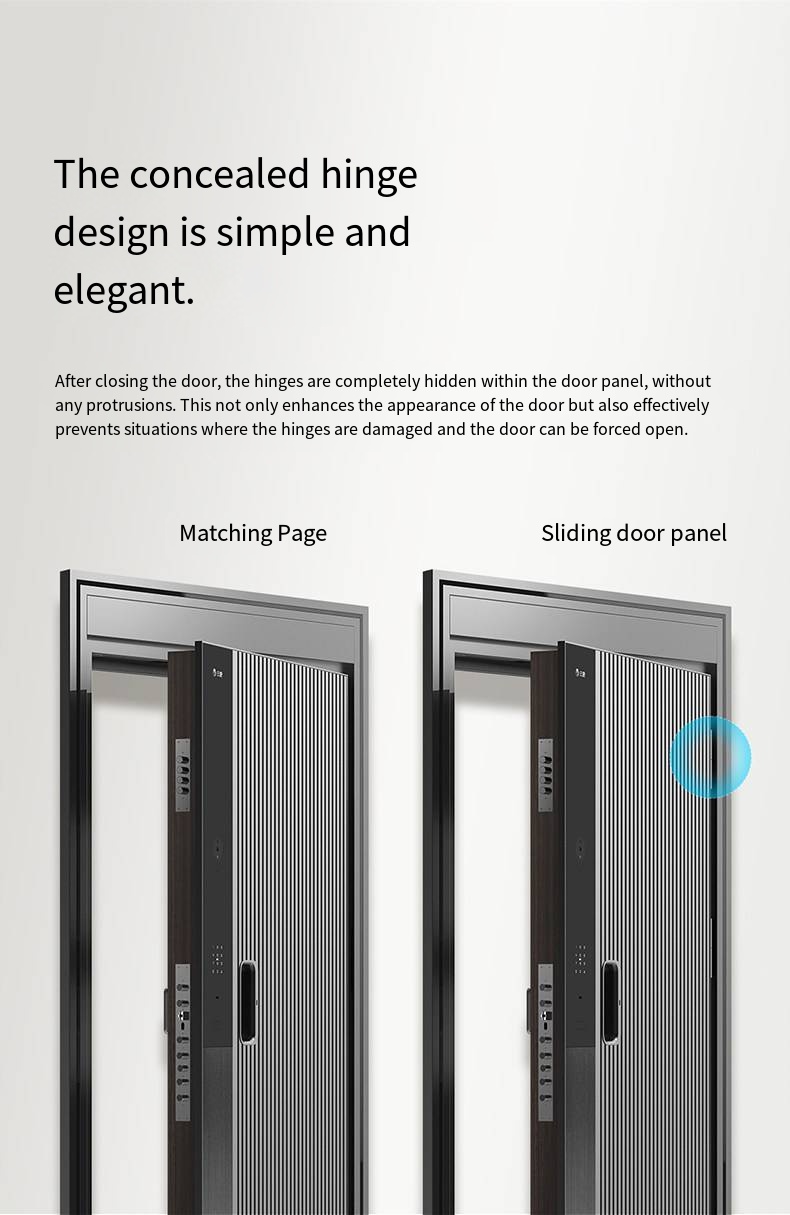 The concealed hinge design is simple and elegant.

After closing the door, the hinges are completely hidden within the door panel, without any protrusions. This not only enhances the appearance of the door but also effectively prevents situations where the hinges are damaged and the door can be forced open.

Matching Page

Sliding door panel